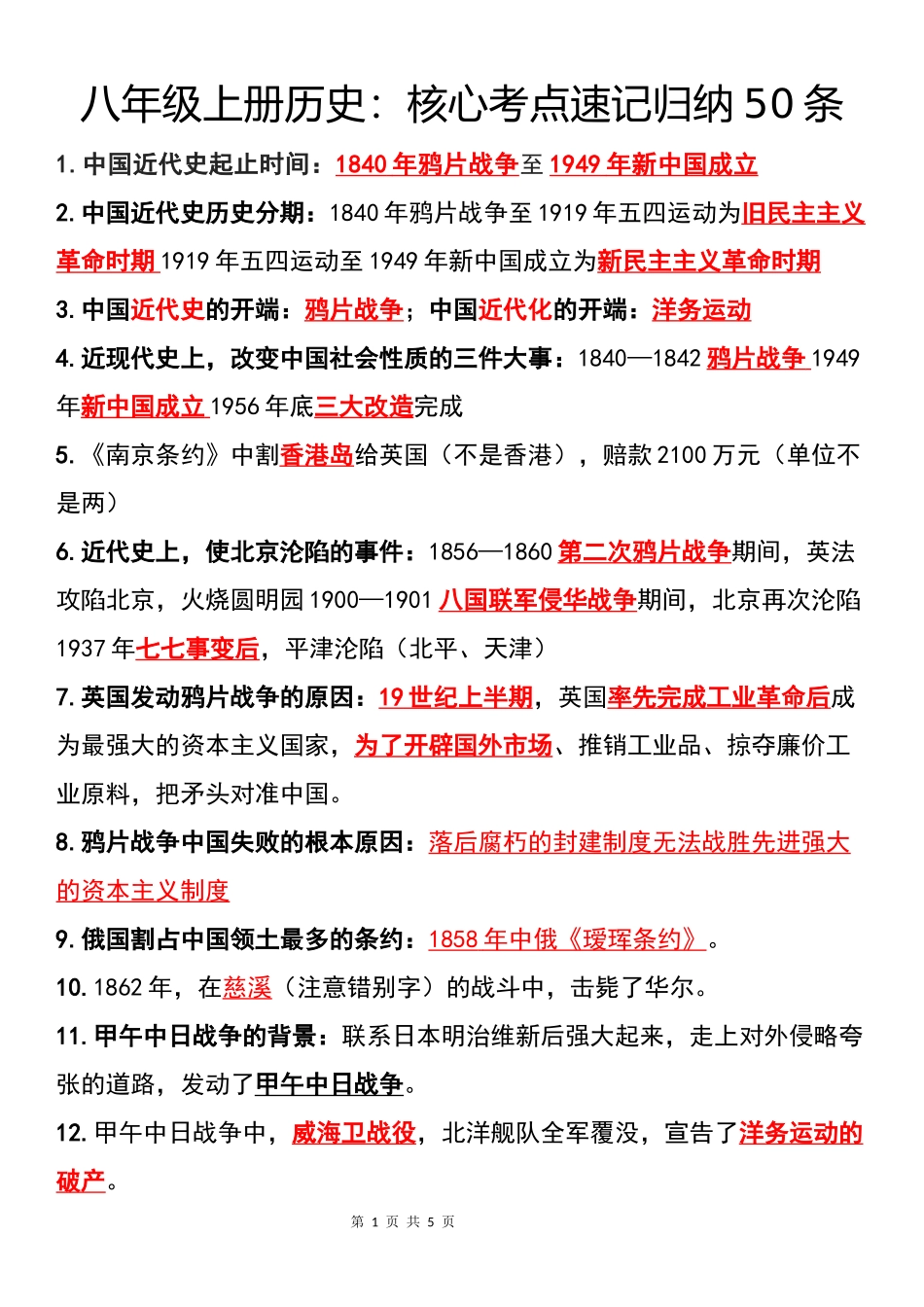 八年级上册历史：核心考点速记归纳 50 条

1. 中国近代史起止时间：1840 年鸦片战争至 1949 年新中国成立

2. 中国近代史历史分期：1840 年鸦片战争至 1919 年五四运动为旧民主主义革命时期 1919 年五四运动至 1949 年新中国成立为新民主主义革命时期

3. 中国近代史的开端：鸦片战争；中国近代化的开端：洋务运动

4. 近现代史上，改变中国社会性质的三件大事：1840—1842 鸦片战争 1949 年新中国成立 1956 年底三大改造完成

5. 《南京条约》中割香港岛给英国（不是香港），赔款 2100 万元（单位不是两）

6. 近代史上，使北京沦陷的事件：1856—1860 第二次鸦片战争期间，英法攻陷北京，火烧圆明园 1900—1901 八国联军侵华战争期间，北京再次沦陷 1937 年七七事变后，平津沦陷（北平、天津）

7. 英国发动鸦片战争的原因：19 世纪上半期，英国率先完成工业革命后成为最强大的资本主义国家，为了开辟国外市场、推销工业品、掠夺廉价工业原料，把矛头对准中国。

8. 鸦片战争中国失败的根本原因：落后腐朽的封建制度无法战胜先进强大的资本主义制度

9. 俄国割占中国领土最多的条约：1858 年中俄《瑷珲条约》。

10. 1862 年，在慈溪（注意错别字）的战斗中，击毙了华尔。

11. 甲午中日战争的背景：联系日本明治维新后强大起来，走上对外侵略夸张的道路，发动了甲午中日战争。

12. 甲午中日战争中，威海卫战役，北洋舰队全军覆没，宣告了洋务运动的破产。

第 1 页 共 5 页